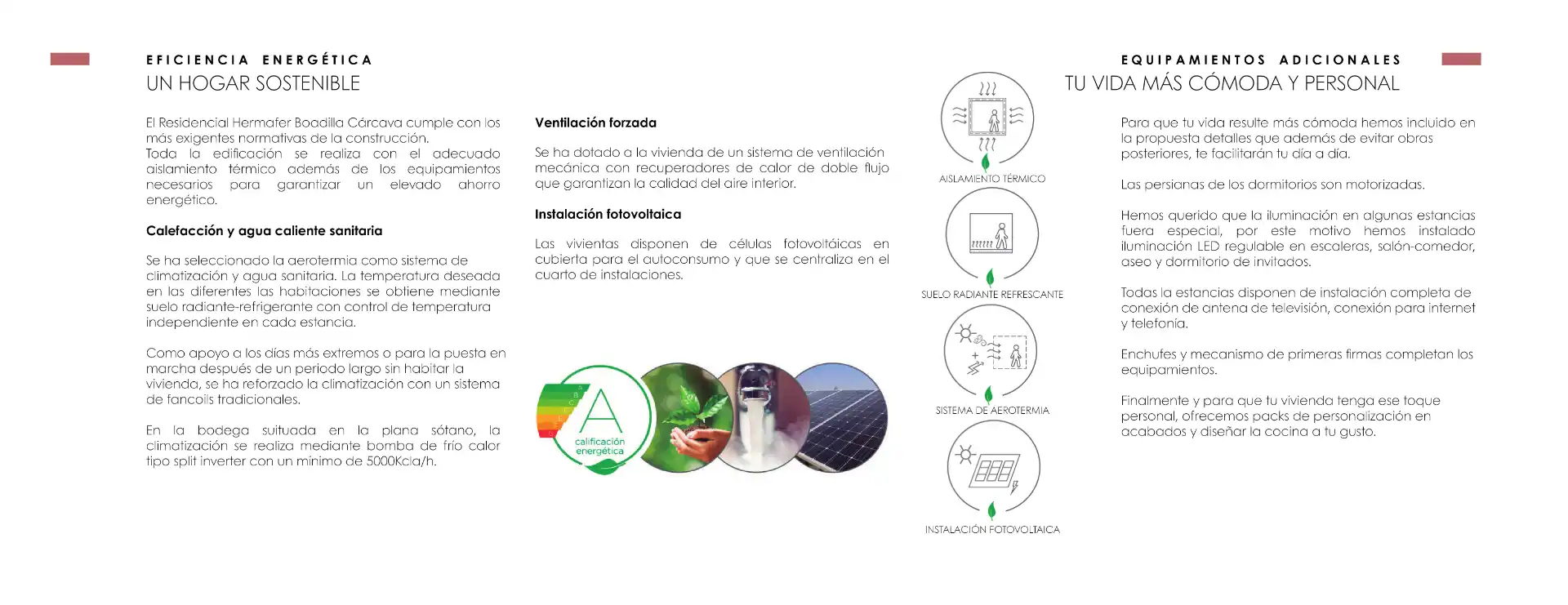 EFICIENCIA ENERGÉTICA
UN HOGAR SOSTENIBLE

El Residencial Hermafer Boadilla Cárcava cumple con los más exigentes normativas de la construcción.
Toda la edificación se realiza con el adecuado aislamiento térmico además de los equipamientos necesarios para garantizar un elevado ahorro energético.

Calefacción y agua caliente sanitaria

Se ha seleccionado la aerotermia como sistema de climatización y agua sanitaria. La temperatura deseada en las diferentes las habitaciones se obtiene mediante suelo radiante-refrigerante con control de temperatura independiente en cada estancia.

Como apoyo a los días más extremos o para la puesta en marcha después de un periodo largo sin habitar la vivienda, se ha reforzado la climatización con un sistema de fancoils tradicionales.

En la bodega suituada en la plana sótano, la climatización se realiza mediante bomba de frío calor tipo split inverter con un mínimo de 5000Kcla/h.

Ventilación forzada

Se ha dotado a la vivienda de un sistema de ventilación mecánica con recuperadores de calor de doble flujo que garantizan la calidad del aire interior.

Instalación fotovoltaica

Las vivientas disponen de células fotovoltáicas en cubierta para el autoconsumo y que se centraliza en el cuarto de instalaciones.

A
calificación energética

AISLAMIENTO TÉRMICO

SUELO RADIANTE REFRESCANTE

SISTEMA DE AEROTERMIA

INSTALACIÓN FOTOVOLTAICA

EQUIPAMIENTOS ADICIONALES
TU VIDA MÁS CÓMODA Y PERSONAL

Para que tu vida resulte más cómoda hemos incluido en la propuesta detalles que además de evitar obras posteriores, te facilitarán tu día a día.

Las persianas de los dormitorios son motorizadas.

Hemos querido que la iluminación en algunas estancias fuera especial, por este motivo hemos instalado iluminación LED regulable en escaleras, salón-comedor, aseo y dormitorio de invitados.

Todas la estancias disponen de instalación completa de conexión de antena de televisión, conexión para internet y telefonía.

Enchufes y mecanismo de primeras firmas completan los equipamientos.

Finalmente y para que tu vivienda tenga ese toque personal, ofrecemos packs de personalización en acabados y diseñar la cocina a tu gusto.